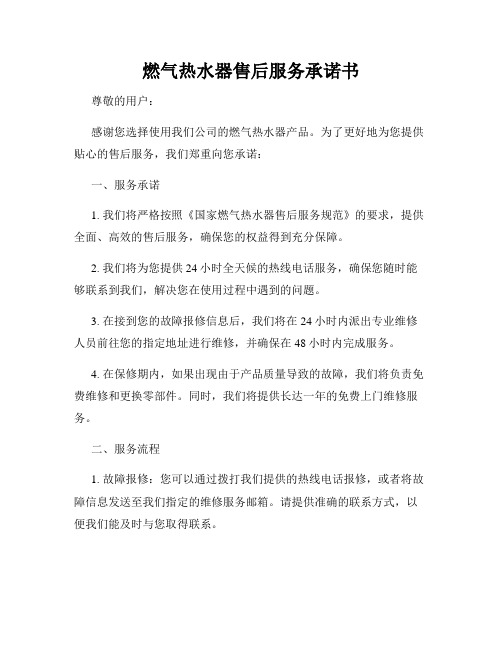 燃气热水器售后服务承诺书

尊敬的用户：

感谢您选择使用我们公司的燃气热水器产品。为了更好地为您提供贴心的售后服务，我们郑重向您承诺：

一、服务承诺

1. 我们将严格按照《国家燃气热水器售后服务规范》的要求，提供全面、高效的售后服务，确保您的权益得到充分保障。

2. 我们将为您提供 24 小时全天候的热线电话服务，确保您随时能够联系到我们，解决您在使用过程中遇到的问题。

3. 在接到您的故障报修信息后，我们将在 24 小时内派出专业维修人员前往您的指定地址进行维修，并确保在 48 小时内完成服务。

4. 在保修期内，如果出现由于产品质量导致的故障，我们将负责免费维修和更换零部件。同时，我们将提供长达一年的免费上门维修服务。

二、服务流程

1. 故障报修：您可以通过拨打我们提供的热线电话报修，或者将故障信息发送至我们指定的维修服务邮箱。请提供准确的联系方式，以便我们能及时与您取得联系。